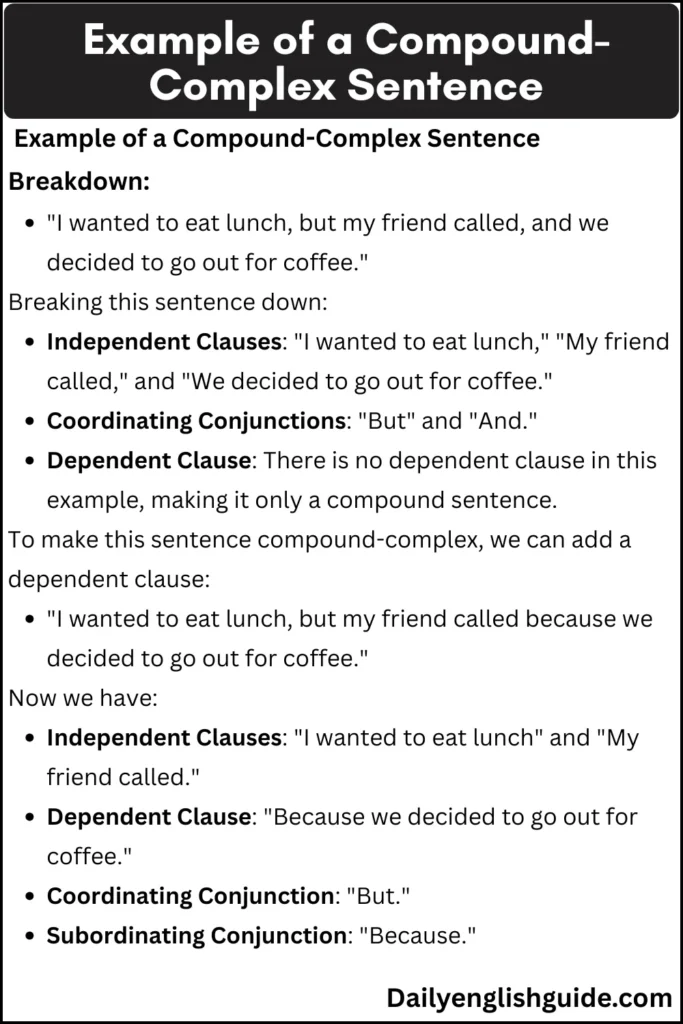 Example of a Compound-Complex Sentence

Example of a Compound-Complex Sentence

Breakdown:

- "I wanted to eat lunch, but my friend called, and we decided to go out for coffee."

Breaking this sentence down:

- Independent Clauses: "I wanted to eat lunch," "My friend called," and "We decided to go out for coffee."
- Coordinating Conjunctions: "But" and "And."
- Dependent Clause: There is no dependent clause in this example, making it only a compound sentence.

To make this sentence compound-complex, we can add a dependent clause:

- "I wanted to eat lunch, but my friend called because we decided to go out for coffee."

Now we have:

- Independent Clauses: "I wanted to eat lunch" and "My friend called."
- Dependent Clause: "Because we decided to go out for coffee."
- Coordinating Conjunction: "But."
- Subordinating Conjunction: "Because."

Dailyenglishguide.com